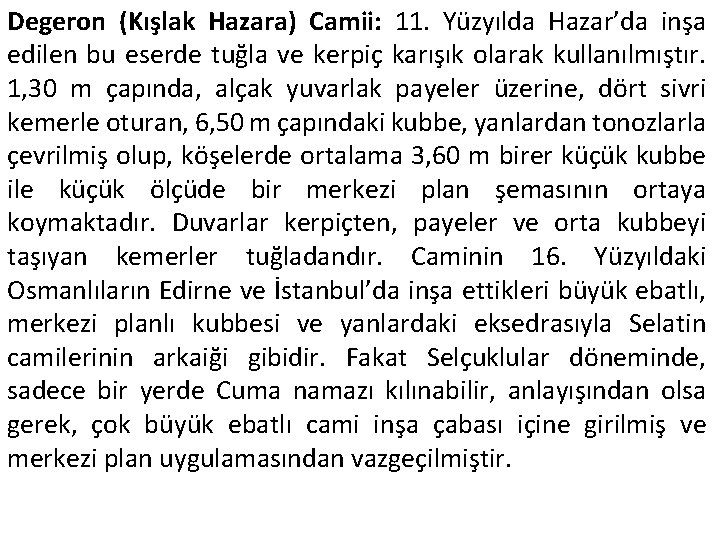 Degeron (Kışlak Hazara) Camii: 11. Yüzyılda Hazar'da inşa edilen bu eserde tuğla ve kerpiç karışık olarak kullanılmıştır. 1,30 m çapında, alçak yuvarlak payeler üzerine, dört sivri kemerle oturan, 6,50 m çapındaki kubbe, yanlardan tonozlarla çevrilmiş olup, köşelerde ortalama 3,60 m birer küçük kubbe ile küçük ölçüde bir merkezi plan şemasının ortaya koymaktadır. Duvarlar kerpiçten, payeler ve orta kubbeyi taşıyan kemerler tuğladandır. Caminin 16. Yüzyıldaki Osmanlıların Edirne ve İstanbul'da inşa ettikleri büyük ebatlı, merkezi planlı kubbesi ve yanlardaki eksedrasıyla Selatin camilerinin arkaiği gibidir. Fakat Selçuklular döneminde, sadece bir yerde Cuma namazı kılınabilir, anlayışından olsa gerek, çok büyük ebatlı cami inşa çabası içine girilmiş ve merkezi plan uygulamasından vazgeçilmiştir.